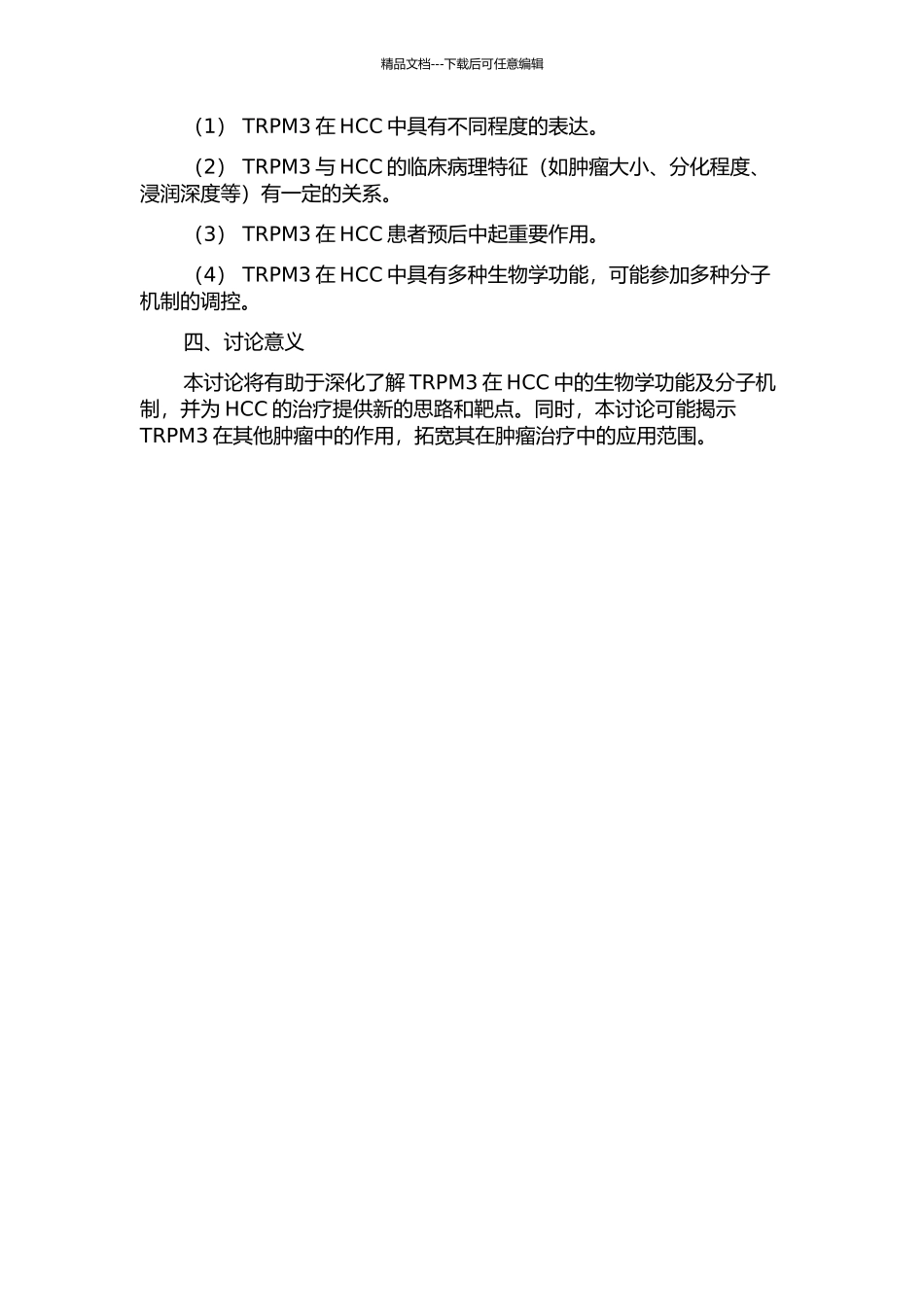 精品文档---下载后可任意编辑

（1） TRPM3 在 HCC 中具有不同程度的表达。

（2） TRPM3 与 HCC 的临床病理特征（如肿瘤大小、分化程度、浸润深度等）有一定的关系。

（3） TRPM3 在 HCC 患者预后中起重要作用。

（4） TRPM3 在 HCC 中具有多种生物学功能，可能参加多种分子机制的调控。

四、讨论意义

本讨论将有助于深化了解 TRPM3 在 HCC 中的生物学功能及分子机制，并为 HCC 的治疗提供新的思路和靶点。同时，本讨论可能揭示 TRPM3 在其他肿瘤中的作用，拓宽其在肿瘤治疗中的应用范围。